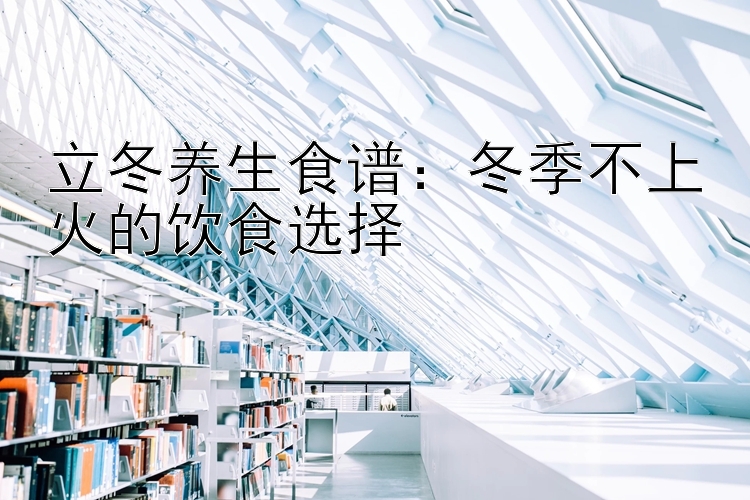 立冬养生食谱：冬季不上火的饮食选择